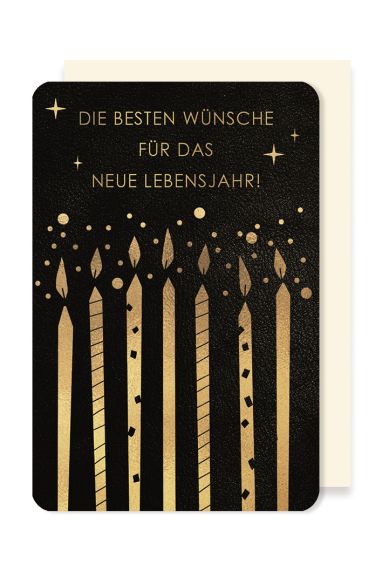 DIE BESTEN WÜNSCHE
FÜR DAS
NEUE LEBENSJAHR!